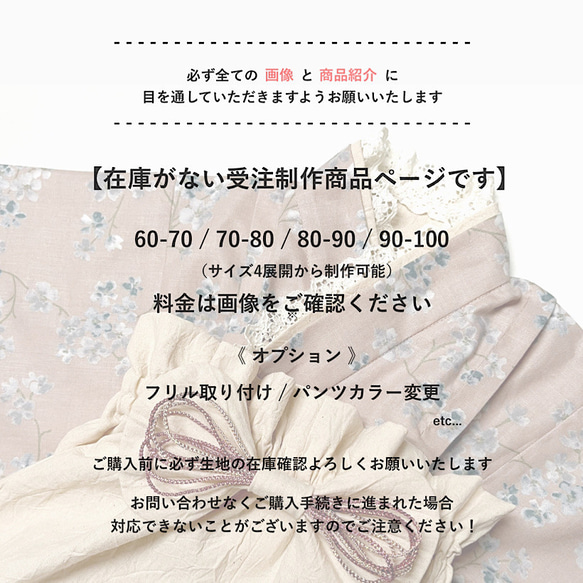 必ず全ての 画像 と 商品紹介 に
目を通していただきますようお願いいたします

【在庫がない受注制作商品ページです】

60-70 / 70-80 / 80-90 / 90-100
（サイズ4展開から制作可能）
料金は画像をご確認ください

《 オプション 》

フリル取り付け / パンツカラー変更
etc...

ご購入前に必ず生地の在庫確認よろしくお願いいたします

お問い合わせなくご購入手続きに進まれた場合
対応できないことがございますのでご注意ください！